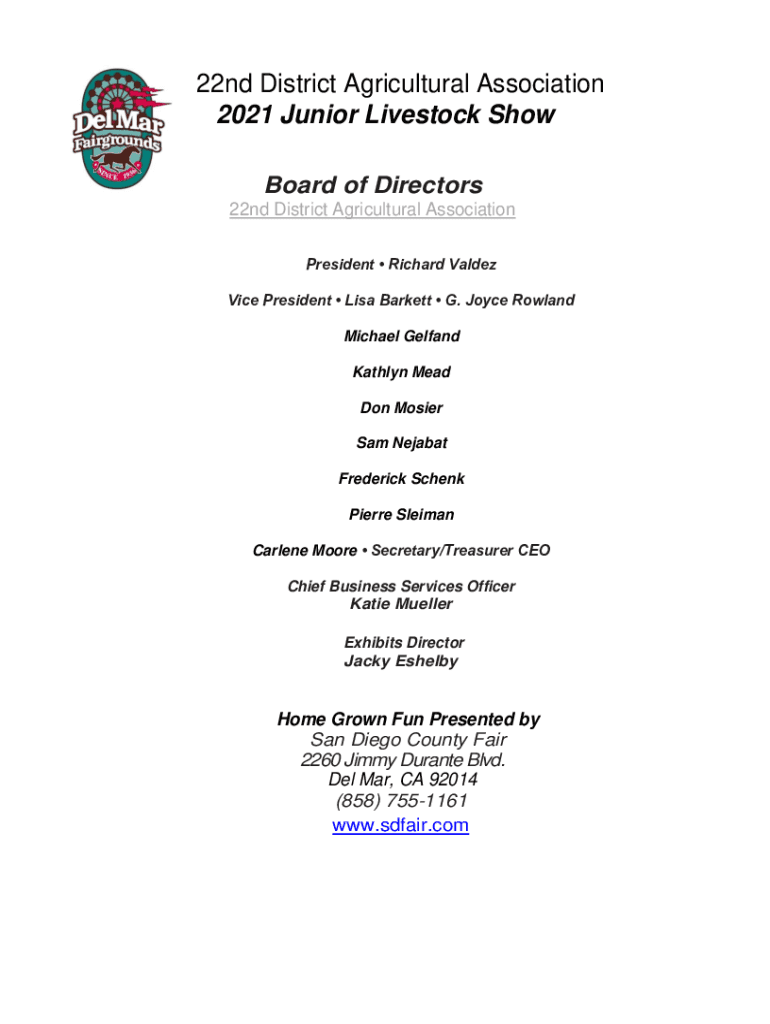 Del Mar Fairgrounds
SINCE 1936

22nd District Agricultural Association
2021 Junior Livestock Show

Board of Directors
22nd District Agricultural Association

President • Richard Valdez

Vice President • Lisa Barkett • G. Joyce Rowland

Michael Gelfand

Kathlyn Mead

Don Mosier

Sam Nejabat

Frederick Schenk

Pierre Sleiman

Carlene Moore • Secretary/Treasurer CEO

Chief Business Services Officer
Katie Mueller

Exhibits Director
Jacky Eshelby

Home Grown Fun Presented by
San Diego County Fair
2260 Jimmy Durante Blvd.
Del Mar, CA 92014
(858) 755-1161
www.sdfair.com